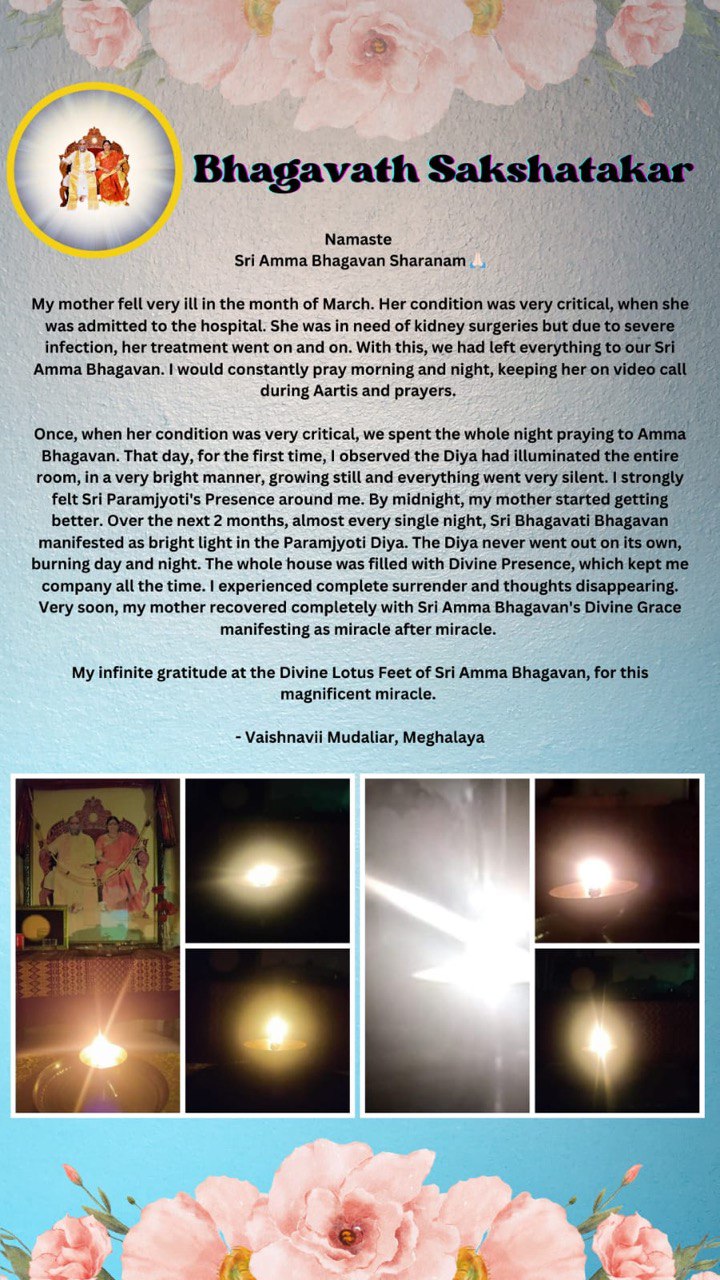 Bhagavath Sakshatakar

Namaste
Sri Amma Bhagavan Sharanam 🙏🏻

My mother fell very ill in the month of March. Her condition was very critical, when she was admitted to the hospital. She was in need of kidney surgeries but due to severe infection, her treatment went on and on. With this, we had left everything to our Sri Amma Bhagavan. I would constantly pray morning and night, keeping her on video call during Aartis and prayers.

Once, when her condition was very critical, we spent the whole night praying to Amma Bhagavan. That day, for the first time, I observed the Diya had illuminated the entire room, in a very bright manner, growing still and everything went very silent. I strongly felt Sri Paramjyoti's Presence around me. By midnight, my mother started getting better. Over the next 2 months, almost every single night, Sri Bhagavati Bhagavan manifested as bright light in the Paramjyoti Diya. The Diya never went out on its own, burning day and night. The whole house was filled with Divine Presence, which kept me company all the time. I experienced complete surrender and thoughts disappearing. Very soon, my mother recovered completely with Sri Amma Bhagavan's Divine Grace manifesting as miracle after miracle.

My infinite gratitude at the Divine Lotus Feet of Sri Amma Bhagavan, for this magnificent miracle.

- Vaishnavii Mudaliar, Meghalaya